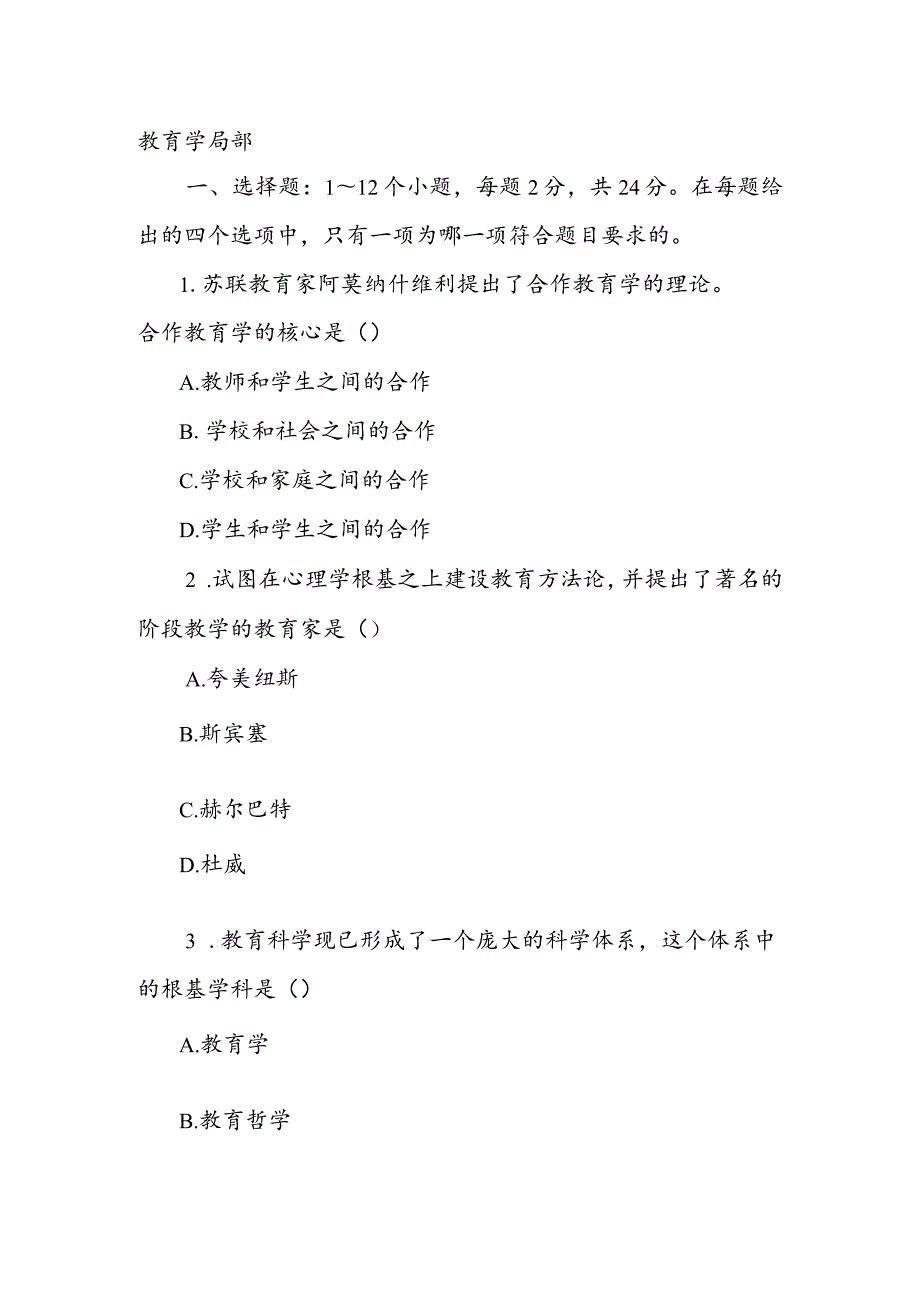 教育学局部

一、选择题：1～12个小题，每题2分，共24分。在每题给出的四个选项中，只有一项为哪一项符合题目要求的。

1. 苏联教育家阿莫纳什维利提出了合作教育学的理论。合作教育学的核心是（）

A.教师和学生之间的合作

B. 学校和社会之间的合作

C.学校和家庭之间的合作

D.学生和学生之间的合作

2 .试图在心理学根基之上建设教育方法论，并提出了著名的阶段教学的教育家是（）

A.夸美纽斯

B.斯宾塞

C.赫尔巴特

D.杜威

3 .教育科学现已形成了一个庞大的科学体系，这个体系中的根基学科是（）

A.教育学

B.教育哲学